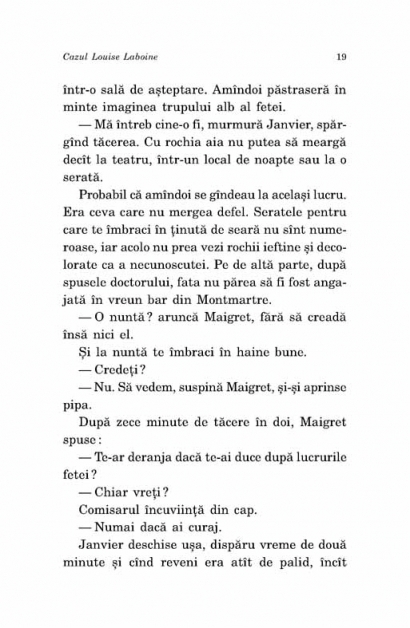 Cazul Louise Laboine 19

într-o sală de așteptare. Amîndoi păstraseră în minte imaginea trupului alb al fetei.

— Mă întreb cine-o fi, murmură Janvier, spărgînd tăcerea. Cu rochia aia nu putea să meargă decît la teatru, într-un local de noapte sau la o serată.

Probabil că amîndoi se gîndeau la același lucru. Era ceva care nu mergea defel. Seratele pentru care te îmbraci în ținută de seară nu sînt numeroase, iar acolo nu prea vezi rochii ieftine și decolorate ca a necunoscutei. Pe de altă parte, după spusele doctorului, fata nu părea să fi fost angajată în vreun bar din Montmartre.

— O nuntă? aruncă Maigret, fără să creadă însă nici el.

Și la nuntă te îmbraci în haine bune.

— Credeți?

— Nu. Să vedem, suspină Maigret, și-și aprinse pipa.

După zece minute de tăcere în doi, Maigret spuse:

— Te-ar deranja dacă te-ai duce după lucrurile fetei?

— Chiar vreți?

Comisarul încuviință din cap.

— Numai dacă ai curaj.

Janvier deschise ușa, dispăru vreme de două minute și cînd reveni era atît de palid, încît